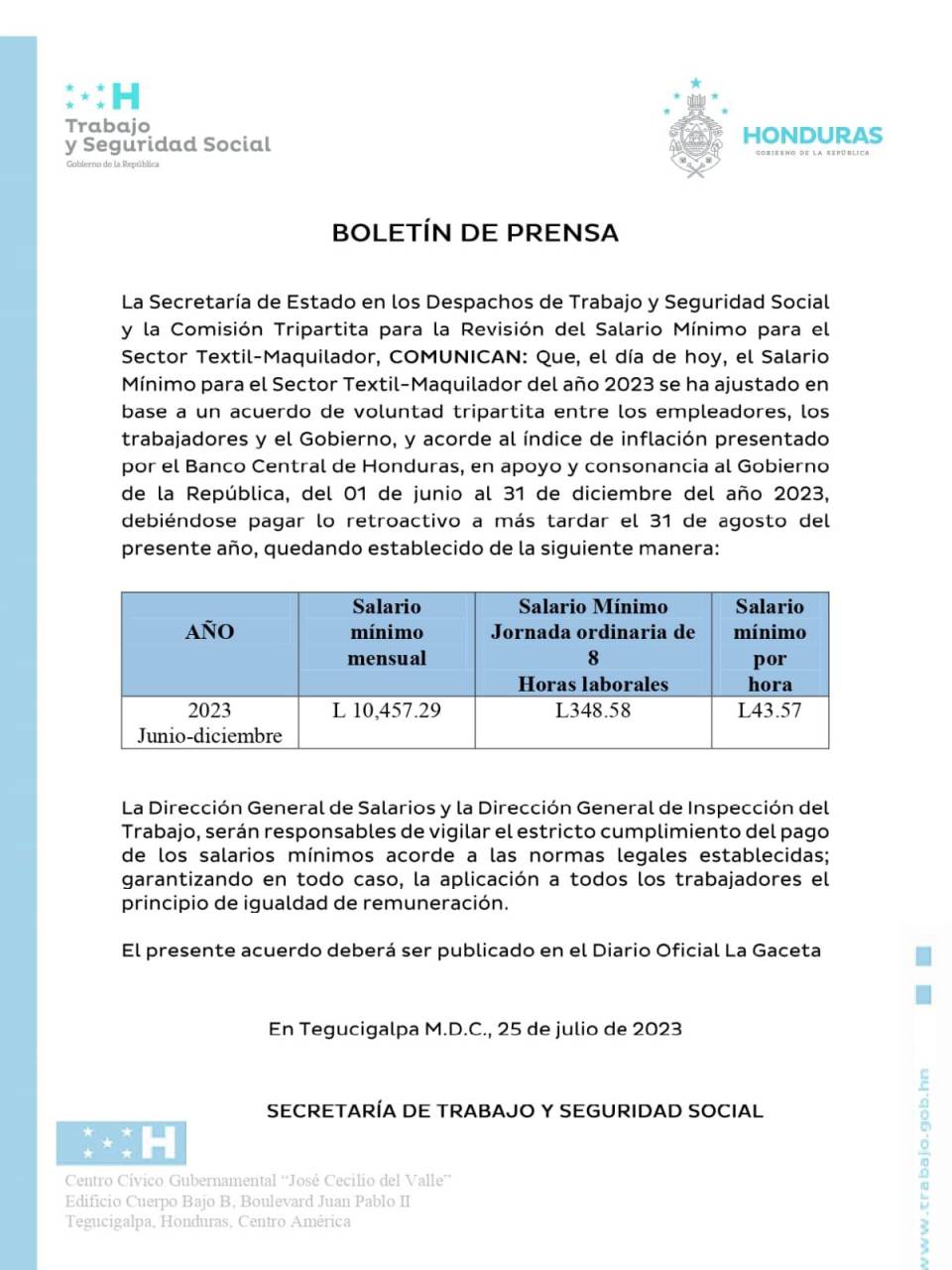 H
Trabajo
y Seguridad Social
Gobierno de la República

HONDURAS
GOBIERNO DE LA REPÚBLICA

BOLETÍN DE PRENSA

La Secretaría de Estado en los Despachos de Trabajo y Seguridad Social y la Comisión Tripartita para la Revisión del Salario Mínimo para el Sector Textil-Maquilador, COMUNICAN: Que, el día de hoy, el Salario Mínimo para el Sector Textil-Maquilador del año 2023 se ha ajustado en base a un acuerdo de voluntad tripartita entre los empleadores, los trabajadores y el Gobierno, y acorde al índice de inflación presentado por el Banco Central de Honduras, en apoyo y consonancia al Gobierno de la República, del 01 de junio al 31 de diciembre del año 2023, debiéndose pagar lo retroactivo a más tardar el 31 de agosto del presente año, quedando establecido de la siguiente manera:

| AÑO | Salario mínimo mensual | Salario Mínimo Jornada ordinaria de 8 Horas laborales | Salario mínimo por hora |
|---|---|---|---|
| 2023 Junio-diciembre | L 10,457.29 | L348.58 | L43.57 |

La Dirección General de Salarios y la Dirección General de Inspección del Trabajo, serán responsables de vigilar el estricto cumplimiento del pago de los salarios mínimos acorde a las normas legales establecidas; garantizando en todo caso, la aplicación a todos los trabajadores el principio de igualdad de remuneración.

El presente acuerdo deberá ser publicado en el Diario Oficial La Gaceta

En Tegucigalpa M.D.C., 25 de julio de 2023

SECRETARÍA DE TRABAJO Y SEGURIDAD SOCIAL

H

Centro Cívico Gubernamental "José Cecilio del Valle"
Edificio Cuerpo Bajo B, Boulevard Juan Pablo II
Tegucigalpa, Honduras, Centro América

www.trabajo.gob.hn